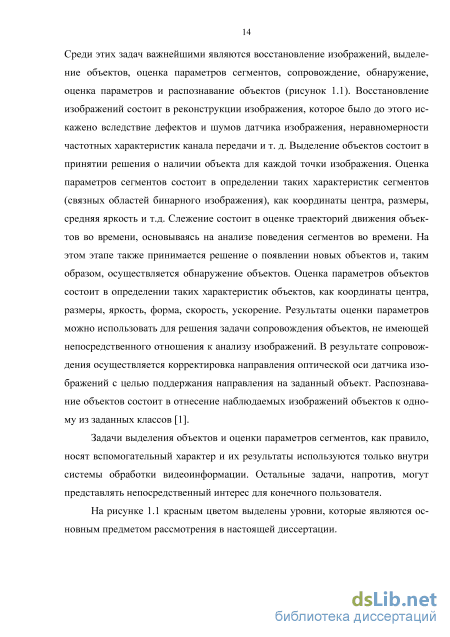 14

Среди этих задач важнейшими являются восстановление изображений, выделение объектов, оценка параметров сегментов, сопровождение, обнаружение, оценка параметров и распознавание объектов (рисунок 1.1). Восстановление изображений состоит в реконструкции изображения, которое было до этого искажено вследствие дефектов и шумов датчика изображения, неравномерности частотных характеристик канала передачи и т. д. Выделение объектов состоит в принятии решения о наличии объекта для каждой точки изображения. Оценка параметров сегментов состоит в определении таких характеристик сегментов (связных областей бинарного изображения), как координаты центра, размеры, средняя яркость и т.д. Слежение состоит в оценке траекторий движения объектов во времени, основываясь на анализе поведения сегментов во времени. На этом этапе также принимается решение о появлении новых объектов и, таким образом, осуществляется обнаружение объектов. Оценка параметров объектов состоит в определении таких характеристик объектов, как координаты центра, размеры, яркость, форма, скорость, ускорение. Результаты оценки параметров можно использовать для решения задачи сопровождения объектов, не имеющей непосредственного отношения к анализу изображений. В результате сопровождения осуществляется корректировка направления оптической оси датчика изображений с целью поддержания направления на заданный объект. Распознавание объектов состоит в отнесение наблюдаемых изображений объектов к одному из заданных классов [1].

Задачи выделения объектов и оценки параметров сегментов, как правило, носят вспомогательный характер и их результаты используются только внутри системы обработки видеоинформации. Остальные задачи, напротив, могут представлять непосредственный интерес для конечного пользователя.

На рисунке 1.1 красным цветом выделены уровни, которые являются основным предметом рассмотрения в настоящей диссертации.

dsLib.net
библиотека диссертаций